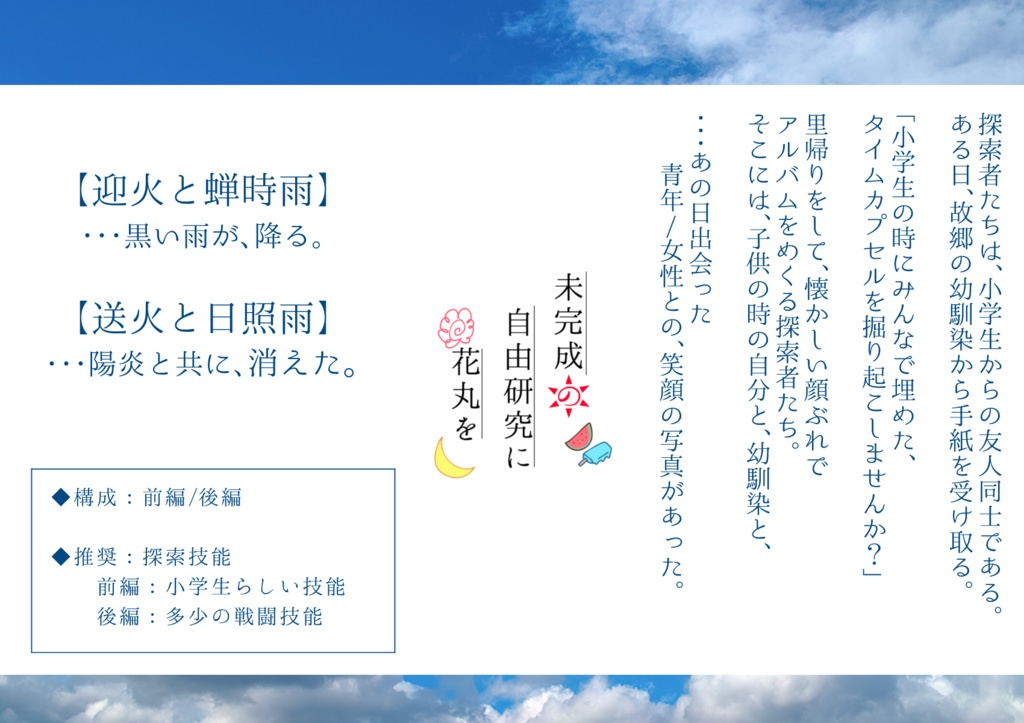 探索者たちは、小学生からの友人同士である。
ある日、故郷の幼馴染から手紙を受け取る。

「小学生の時にみんなで埋めた、
タイムカプセルを掘り起こしませんか？」

里帰りをして、懐かしい顔ぶれで
アルバムをめくる探索者たち。
そこには、子供の時の自分と、幼馴染と、

…あの日出会った
青年／女性との、笑顔の写真があった。

未完成の
自由研究に
花丸を

【迎火と蝉時雨】
…黒い雨が、降る。

【送火と日照雨】
…陽炎と共に、消えた。

◆構成：前編/後編

◆推奨：探索技能
前編：小学生らしい技能
後編：多少の戦闘技能